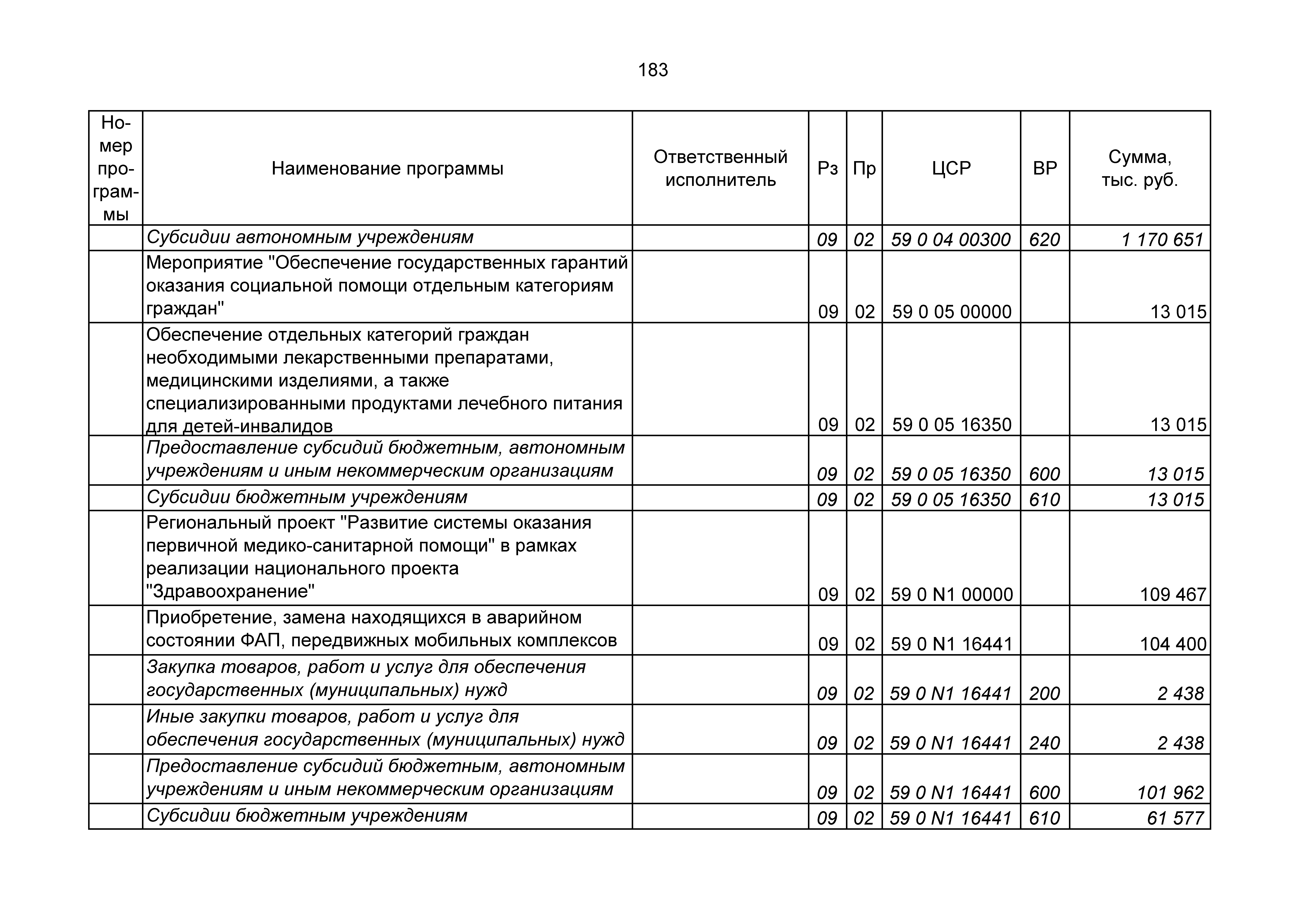 183

| Номер программы | Наименование программы | Ответственный исполнитель | Рз | Пр | ЦСР | ВР | Сумма, тыс. руб. |
|---|---|---|---|---|---|---|---|
| | Субсидии автономным учреждениям | | 09 | 02 | 59 0 04 00300 | 620 | 1 170 651 |
| | Мероприятие "Обеспечение государственных гарантий оказания социальной помощи отдельным категориям граждан" | | 09 | 02 | 59 0 05 00000 | | 13 015 |
| | Обеспечение отдельных категорий граждан необходимыми лекарственными препаратами, медицинскими изделиями, а также специализированными продуктами лечебного питания для детей-инвалидов | | 09 | 02 | 59 0 05 16350 | | 13 015 |
| | Предоставление субсидий бюджетным, автономным учреждениям и иным некоммерческим организациям | | 09 | 02 | 59 0 05 16350 | 600 | 13 015 |
| | Субсидии бюджетным учреждениям | | 09 | 02 | 59 0 05 16350 | 610 | 13 015 |
| | Региональный проект "Развитие системы оказания первичной медико-санитарной помощи" в рамках реализации национального проекта "Здравоохранение" | | 09 | 02 | 59 0 N1 00000 | | 109 467 |
| | Приобретение, замена находящихся в аварийном состоянии ФАП, передвижных мобильных комплексов | | 09 | 02 | 59 0 N1 16441 | | 104 400 |
| | Закупка товаров, работ и услуг для обеспечения государственных (муниципальных) нужд | | 09 | 02 | 59 0 N1 16441 | 200 | 2 438 |
| | Иные закупки товаров, работ и услуг для обеспечения государственных (муниципальных) нужд | | 09 | 02 | 59 0 N1 16441 | 240 | 2 438 |
| | Предоставление субсидий бюджетным, автономным учреждениям и иным некоммерческим организациям | | 09 | 02 | 59 0 N1 16441 | 600 | 101 962 |
| | Субсидии бюджетным учреждениям | | 09 | 02 | 59 0 N1 16441 | 610 | 61 577 |